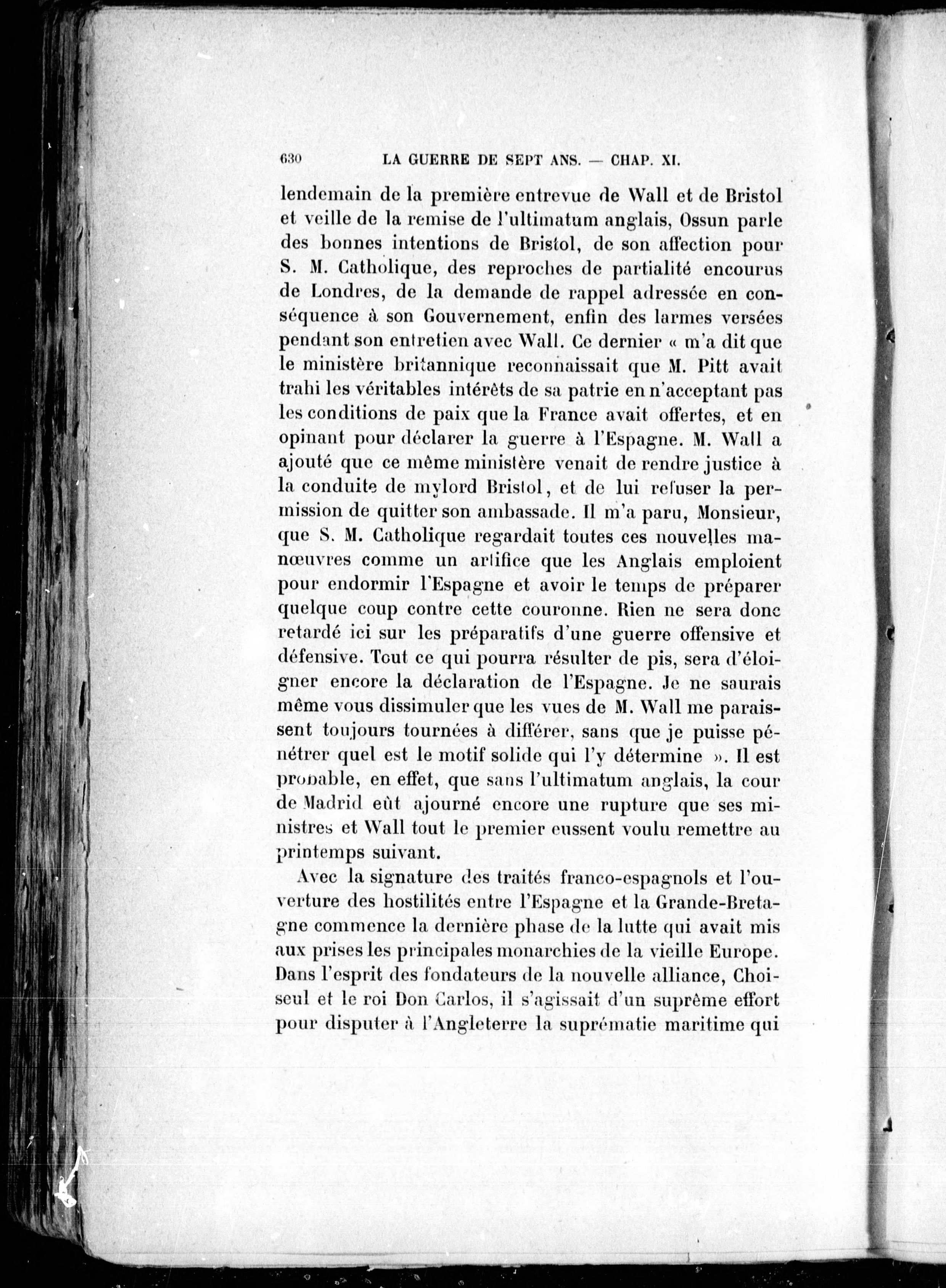 630 LA GUERRE DE SEPT ANS. — CHAP. XI.

lendemain de la première entrevue de Wall et de Bristol et veille de la remise de l'ultimatum anglais, Ossun parle des bonnes intentions de Bristol, de son affection pour S. M. Catholique, des reproches de partialité encourus de Londres, de la demande de rappel adressée en conséquence à son Gouvernement, enfin des larmes versées pendant son entretien avec Wall. Ce dernier « m'a dit que le ministère britannique reconnaissait que M. Pitt avait trahi les véritables intérêts de sa patrie en n'acceptant pas les conditions de paix que la France avait offertes, et en opinant pour déclarer la guerre à l'Espagne. M. Wall a ajouté que ce même ministère venait de rendre justice à la conduite de mylord Bristol, et de lui refuser la permission de quitter son ambassade. Il m'a paru, Monsieur, que S. M. Catholique regardait toutes ces nouvelles manœuvres comme un artifice que les Anglais emploient pour endormir l'Espagne et avoir le temps de préparer quelque coup contre cette couronne. Rien ne sera donc retardé ici sur les préparatifs d'une guerre offensive et défensive. Tout ce qui pourra résulter de pis, sera d'éloigner encore la déclaration de l'Espagne. Je ne saurais même vous dissimuler que les vues de M. Wall me paraissent toujours tournées à différer, sans que je puisse pénétrer quel est le motif solide qui l'y détermine ». Il est probable, en effet, que sans l'ultimatum anglais, la cour de Madrid eût ajourné encore une rupture que ses ministres et Wall tout le premier eussent voulu remettre au printemps suivant.

Avec la signature des traités franco-espagnols et l'ouverture des hostilités entre l'Espagne et la Grande-Bretagne commence la dernière phase de la lutte qui avait mis aux prises les principales monarchies de la vieille Europe. Dans l'esprit des fondateurs de la nouvelle alliance, Choiseul et le roi Don Carlos, il s'agissait d'un suprême effort pour disputer à l'Angleterre la suprématie maritime qui